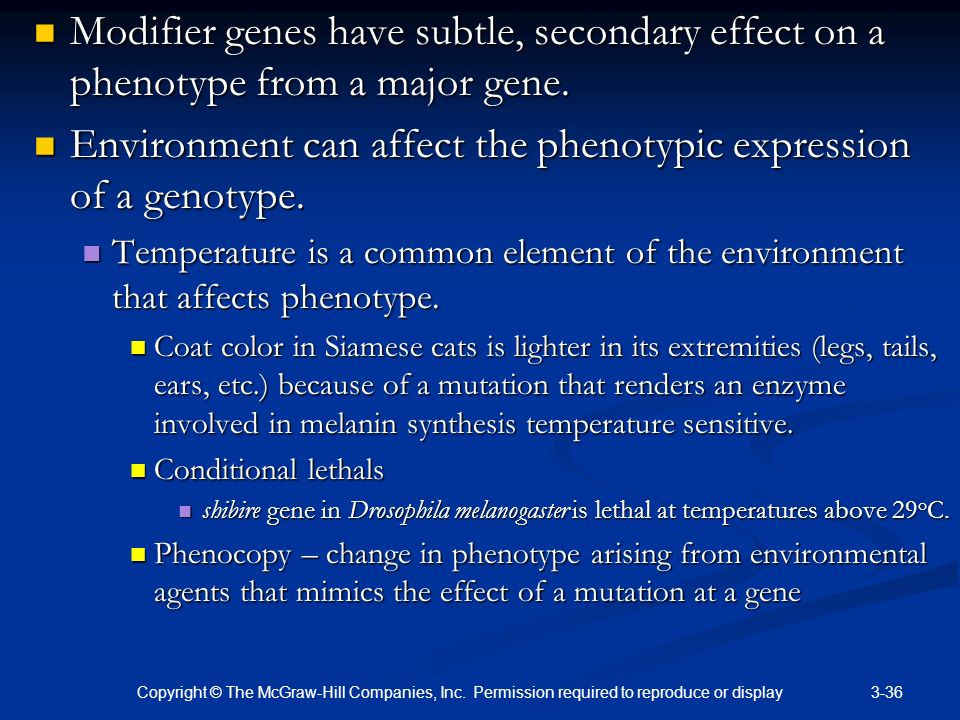 Modifier genes have subtle, secondary effect on a phenotype from a major gene.

Environment can affect the phenotypic expression of a genotype.

Temperature is a common element of the environment that affects phenotype.

Coat color in Siamese cats is lighter in its extremities (legs, tails, ears, etc.) because of a mutation that renders an enzyme involved in melanin synthesis temperature sensitive.

Conditional lethals

shibire gene in Drosophila melanogaster is lethal at temperatures above 29°C.

Phenocopy – change in phenotype arising from environmental agents that mimics the effect of a mutation at a gene

Copyright © The McGraw-Hill Companies, Inc. Permission required to reproduce or display

3-36